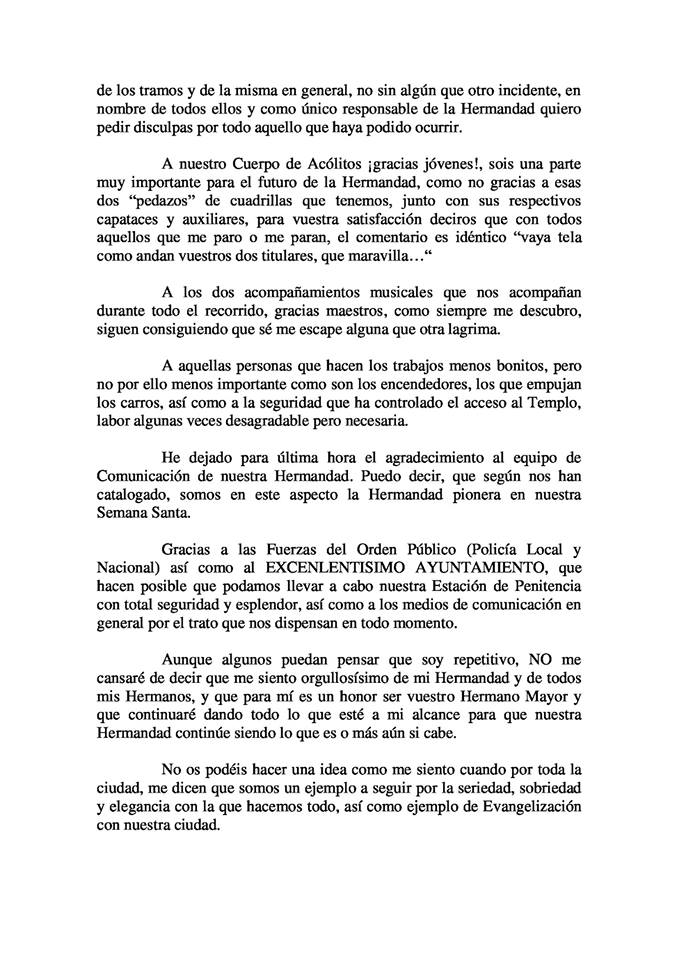 de los tramos y de la misma en general, no sin algún que otro incidente, en nombre de todos ellos y como único responsable de la Hermandad quiero pedir disculpas por todo aquello que haya podido ocurrir.

A nuestro Cuerpo de Acólitos ¡gracias jóvenes!, sois una parte muy importante para el futuro de la Hermandad, como no gracias a esas dos "pedazos" de cuadrillas que tenemos, junto con sus respectivos capataces y auxiliares, para vuestra satisfacción deciros que con todos aquellos que me paro o me paran, el comentario es idéntico "vaya tela como andan vuestros dos titulares, que maravilla…"

A los dos acompañamientos musicales que nos acompañan durante todo el recorrido, gracias maestros, como siempre me descubro, siguen consiguiendo que sé me escape alguna que otra lagrima.

A aquellas personas que hacen los trabajos menos bonitos, pero no por ello menos importante como son los encendedores, los que empujan los carros, así como a la seguridad que ha controlado el acceso al Templo, labor algunas veces desagradable pero necesaria.

He dejado para última hora el agradecimiento al equipo de Comunicación de nuestra Hermandad. Puedo decir, que según nos han catalogado, somos en este aspecto la Hermandad pionera en nuestra Semana Santa.

Gracias a las Fuerzas del Orden Público (Policía Local y Nacional) así como al EXCENLENTISIMO AYUNTAMIENTO, que hacen posible que podamos llevar a cabo nuestra Estación de Penitencia con total seguridad y esplendor, así como a los medios de comunicación en general por el trato que nos dispensan en todo momento.

Aunque algunos puedan pensar que soy repetitivo, NO me cansaré de decir que me siento orgullosísimo de mi Hermandad y de todos mis Hermanos, y que para mí es un honor ser vuestro Hermano Mayor y que continuaré dando todo lo que esté a mi alcance para que nuestra Hermandad continúe siendo lo que es o más aún si cabe.

No os podéis hacer una idea como me siento cuando por toda la ciudad, me dicen que somos un ejemplo a seguir por la seriedad, sobriedad y elegancia con la que hacemos todo, así como ejemplo de Evangelización con nuestra ciudad.